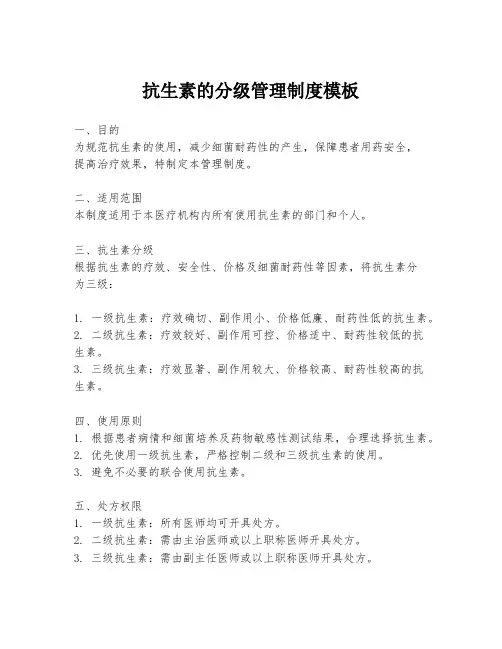 抗生素的分级管理制度模板

一、目的
为规范抗生素的使用，减少细菌耐药性的产生，保障患者用药安全，提高治疗效果，特制定本管理制度。

二、适用范围
本制度适用于本医疗机构内所有使用抗生素的部门和个人。

三、抗生素分级
根据抗生素的疗效、安全性、价格及细菌耐药性等因素，将抗生素分为三级：

1. 一级抗生素：疗效确切、副作用小、价格低廉、耐药性低的抗生素。
2. 二级抗生素：疗效较好、副作用可控、价格适中、耐药性较低的抗生素。
3. 三级抗生素：疗效显著、副作用较大、价格较高、耐药性较高的抗生素。

四、使用原则
1. 根据患者病情和细菌培养及药物敏感性测试结果，合理选择抗生素。
2. 优先使用一级抗生素，严格控制二级和三级抗生素的使用。
3. 避免不必要的联合使用抗生素。

五、处方权限
1. 一级抗生素：所有医师均可开具处方。
2. 二级抗生素：需由主治医师或以上职称医师开具处方。
3. 三级抗生素：需由副主任医师或以上职称医师开具处方。